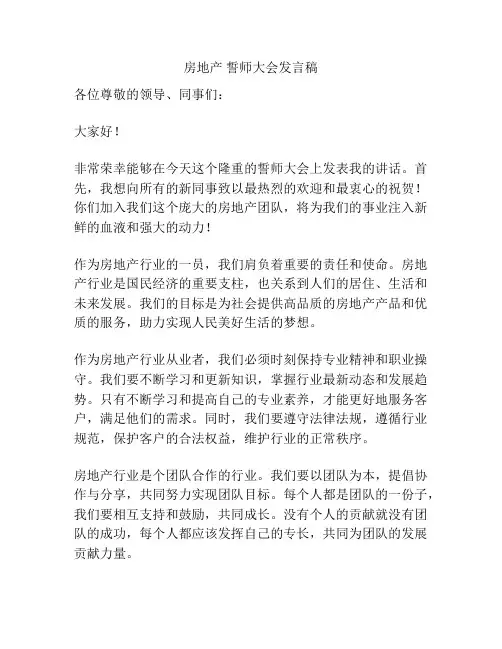 房地产 誓师大会发言稿

各位尊敬的领导、同事们：

大家好！

非常荣幸能够在今天这个隆重的誓师大会上发表我的讲话。首先，我想向所有的新同事致以最热烈的欢迎和最衷心的祝贺！你们加入我们这个庞大的房地产团队，将为我们的事业注入新鲜的血液和强大的动力！

作为房地产行业的一员，我们肩负着重要的责任和使命。房地产行业是国民经济的重要支柱，也关系到人们的居住、生活和未来发展。我们的目标是为社会提供高品质的房地产产品和优质的服务，助力实现人民美好生活的梦想。

作为房地产行业从业者，我们必须时刻保持专业精神和职业操守。我们要不断学习和更新知识，掌握行业最新动态和发展趋势。只有不断学习和提高自己的专业素养，才能更好地服务客户，满足他们的需求。同时，我们要遵守法律法规，遵循行业规范，保护客户的合法权益，维护行业的正常秩序。

房地产行业是个团队合作的行业。我们要以团队为本，提倡协作与分享，共同努力实现团队目标。每个人都是团队的一份子，我们要相互支持和鼓励，共同成长。没有个人的贡献就没有团队的成功，每个人都应该发挥自己的专长，共同为团队的发展贡献力量。